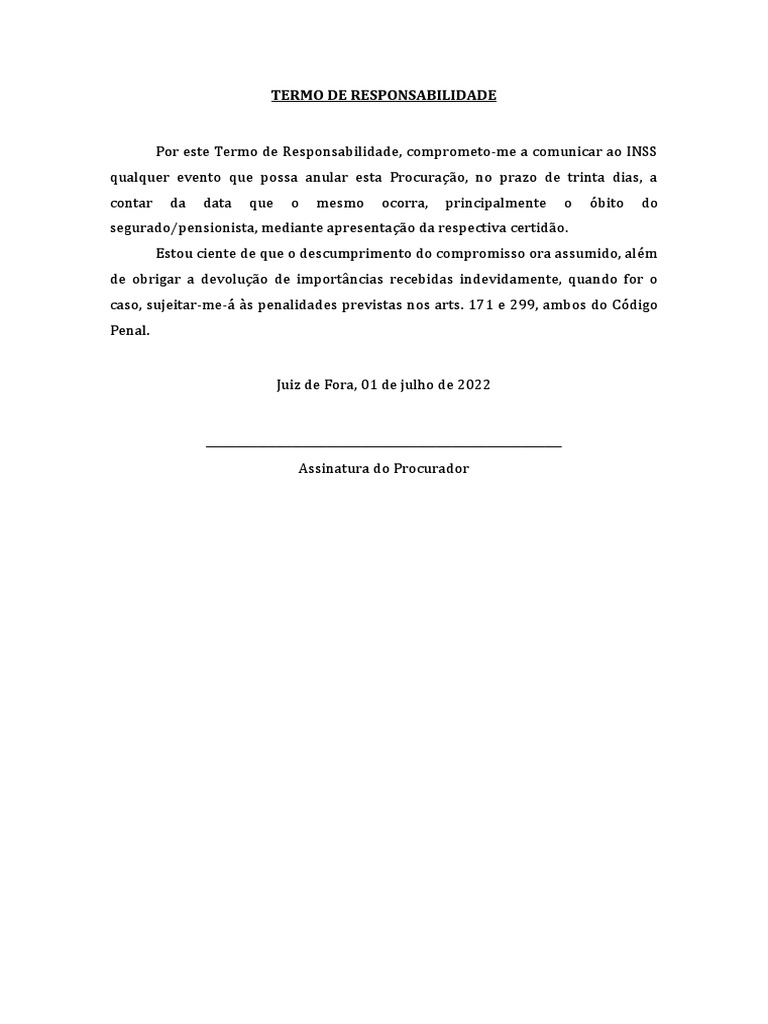 TERMO DE RESPONSABILIDADE

Por este Termo de Responsabilidade, comprometo-me a comunicar ao INSS qualquer evento que possa anular esta Procuração, no prazo de trinta dias, a contar da data que o mesmo ocorra, principalmente o óbito do segurado/pensionista, mediante apresentação da respectiva certidão.

Estou ciente de que o descumprimento do compromisso ora assumido, além de obrigar a devolução de importâncias recebidas indevidamente, quando for o caso, sujeitar-me-á às penalidades previstas nos arts. 171 e 299, ambos do Código Penal.

Juiz de Fora, 01 de julho de 2022

Assinatura do Procurador